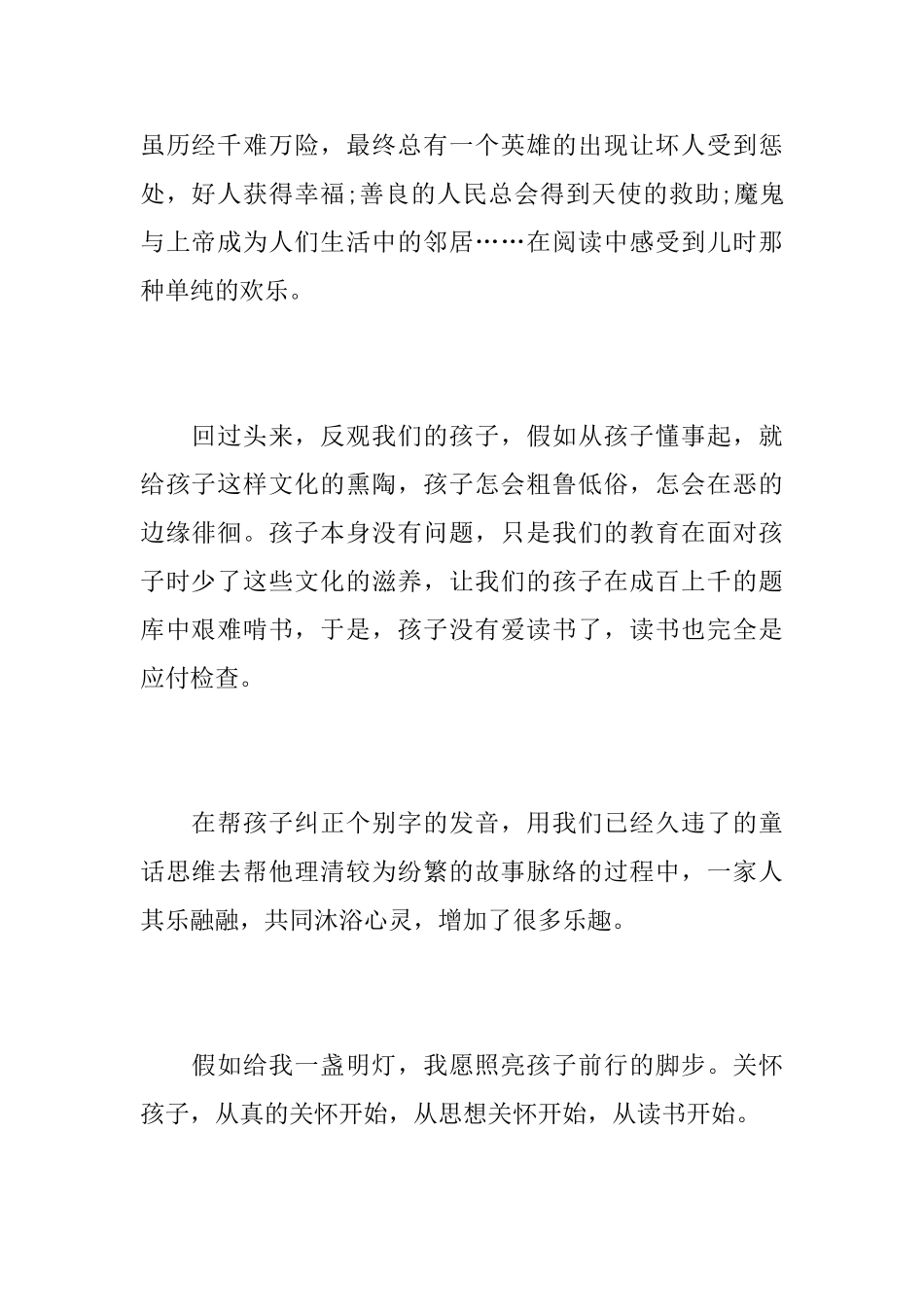 虽历经千难万险，最终总有一个英雄的出现让坏人受到惩处，好人获得幸福;善良的人民总会得到天使的救助;魔鬼与上帝成为人们生活中的邻居……在阅读中感受到儿时那种单纯的欢乐。

回过头来，反观我们的孩子，假如从孩子懂事起，就给孩子这样文化的熏陶，孩子怎会粗鲁低俗，怎会在恶的边缘徘徊。孩子本身没有问题，只是我们的教育在面对孩子时少了这些文化的滋养，让我们的孩子在成百上千的题库中艰难啃书，于是，孩子没有爱读书了，读书也完全是应付检查。

在帮孩子纠正个别字的发音，用我们已经久违了的童话思维去帮他理清较为纷繁的故事脉络的过程中，一家人其乐融融，共同沐浴心灵，增加了很多乐趣。

假如给我一盏明灯，我愿照亮孩子前行的脚步。关怀孩子，从真的关怀开始，从思想关怀开始，从读书开始。